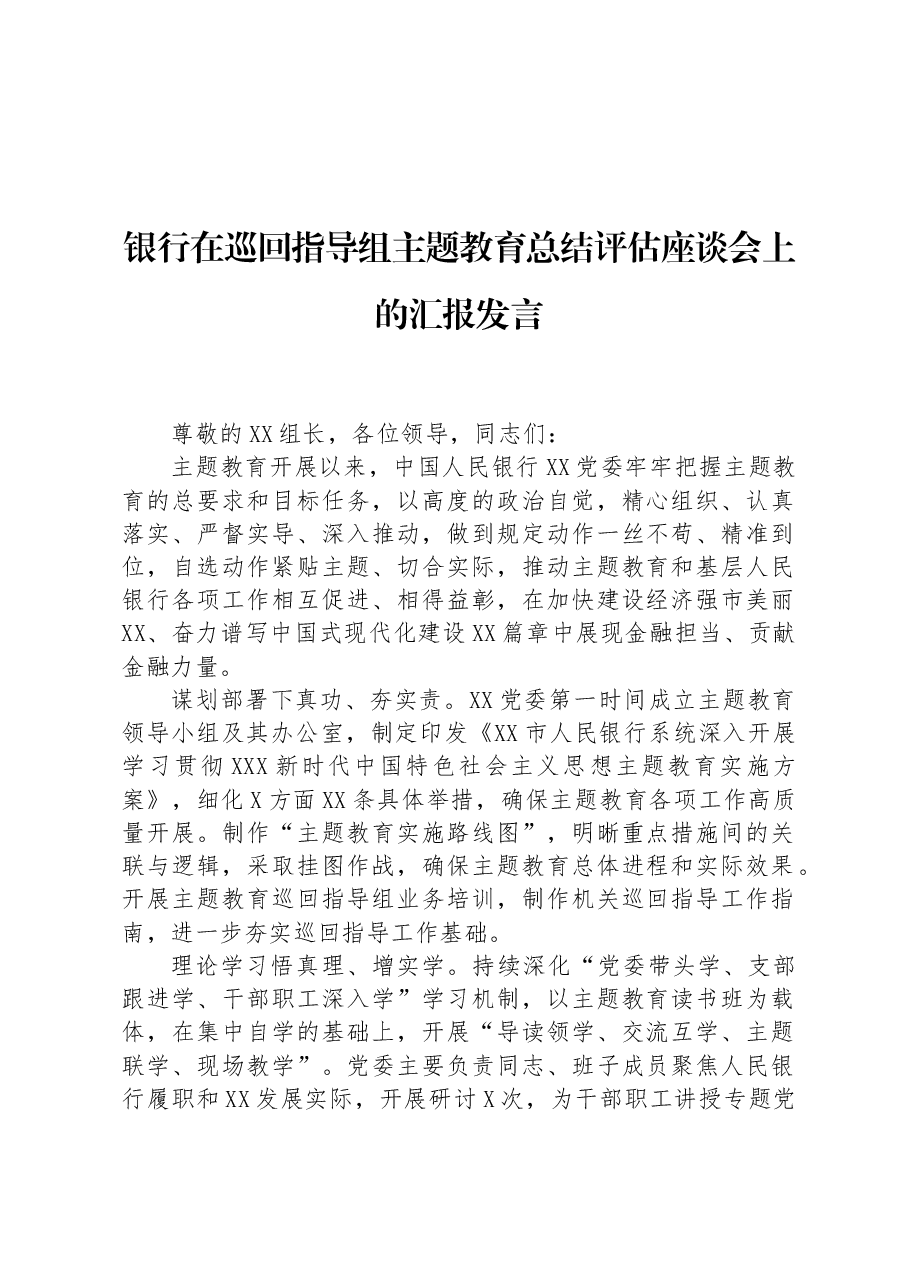 银行在巡回指导组主题教育总结评估座谈会上的汇报发言

尊敬的XX组长，各位领导，同志们：

主题教育开展以来，中国人民银行XX党委牢牢把握主题教育的总要求和目标任务，以高度的政治自觉，精心组织、认真落实、严督实导、深入推动，做到规定动作一丝不苟、精准到位，自选动作紧贴主题、切合实际，推动主题教育和基层人民银行各项工作相互促进、相得益彰，在加快建设经济强市美丽XX、奋力谱写中国式现代化建设XX篇章中展现金融担当、贡献金融力量。

谋划部署下真功、夯实责。XX党委第一时间成立主题教育领导小组及其办公室，制定印发《XX市人民银行系统深入开展学习贯彻XXX新时代中国特色社会主义思想主题教育实施方案》，细化X方面XX条具体举措，确保主题教育各项工作高质量开展。制作“主题教育实施路线图”，明晰重点措施间的关联与逻辑，采取挂图作战，确保主题教育总体进程和实际效果。开展主题教育巡回指导组业务培训，制作机关巡回指导工作指南，进一步夯实巡回指导工作基础。

理论学习悟真理、增实学。持续深化“党委带头学、支部跟进学、干部职工深入学”学习机制，以主题教育读书班为载体，在集中自学的基础上，开展“导读领学、交流互学、主题联学、现场教学”。党委主要负责同志、班子成员聚焦人民银行履职和XX发展实际，开展研讨X次，为干部职工讲授专题党